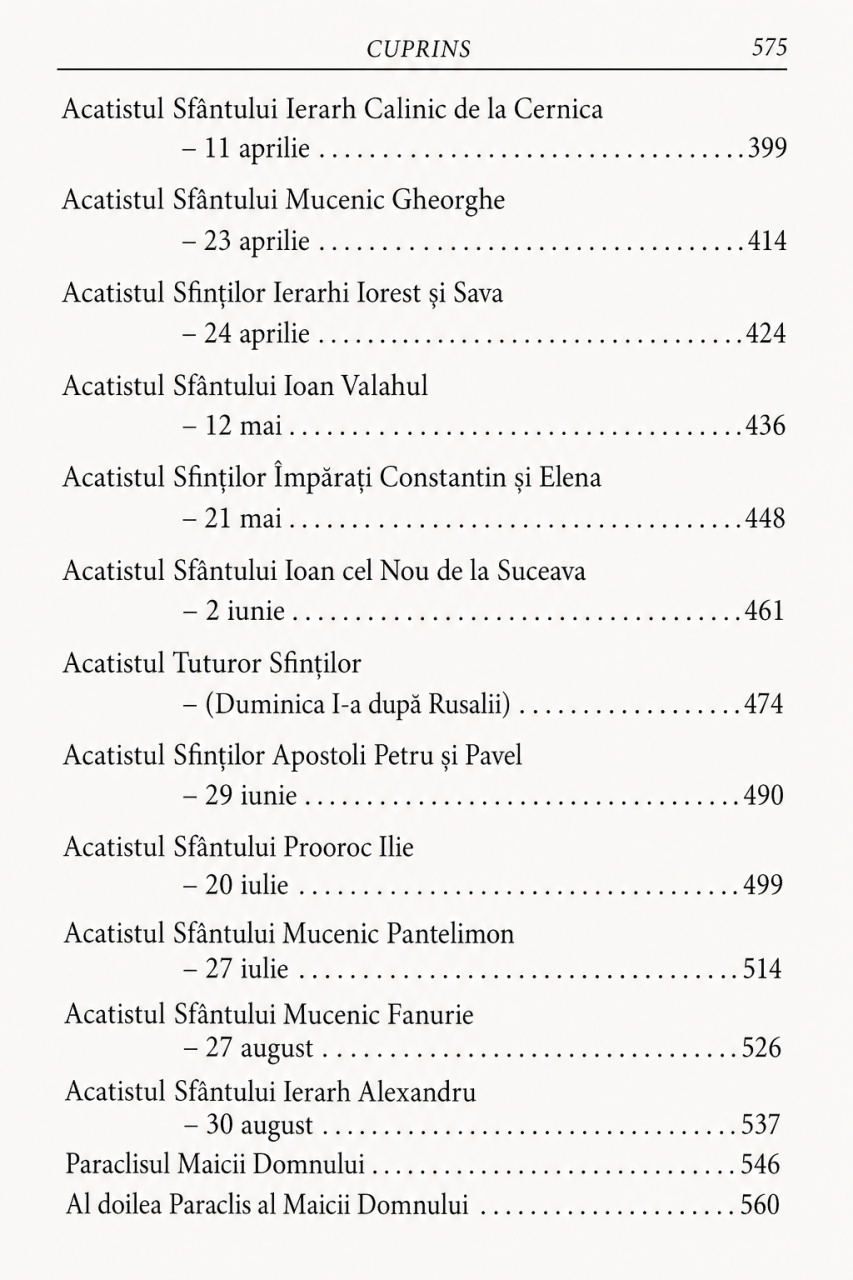 CUPRINS 575

Acatistul Sfântului Ierarh Calinic de la Cernica
– 11 aprilie 399

Acatistul Sfântului Mucenic Gheorghe
– 23 aprilie 414

Acatistul Sfinților Ierarhi Iorest și Sava
– 24 aprilie 424

Acatistul Sfântului Ioan Valahul
– 12 mai 436

Acatistul Sfinților Împărați Constantin și Elena
– 21 mai 448

Acatistul Sfântului Ioan cel Nou de la Suceava
– 2 iunie 461

Acatistul Tuturor Sfinților
– (Duminica I-a după Rusalii) 474

Acatistul Sfinților Apostoli Petru și Pavel
– 29 iunie 490

Acatistul Sfântului Prooroc Ilie
– 20 iulie 499

Acatistul Sfântului Mucenic Pantelimon
– 27 iulie 514

Acatistul Sfântului Mucenic Fanurie
– 27 august 526

Acatistul Sfântului Ierarh Alexandru
– 30 august 537

Paraclisul Maicii Domnului 546

Al doilea Paraclis al Maicii Domnului 560